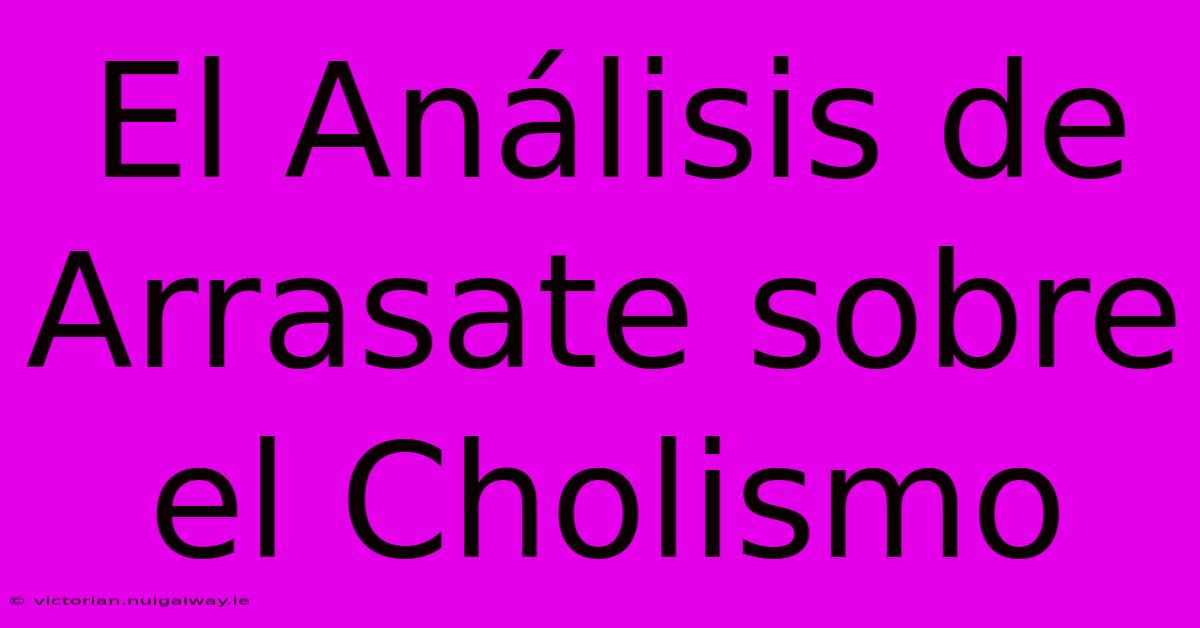 El Análisis de Arrasate sobre el Cholismo

© victorian.nuigalway.ie